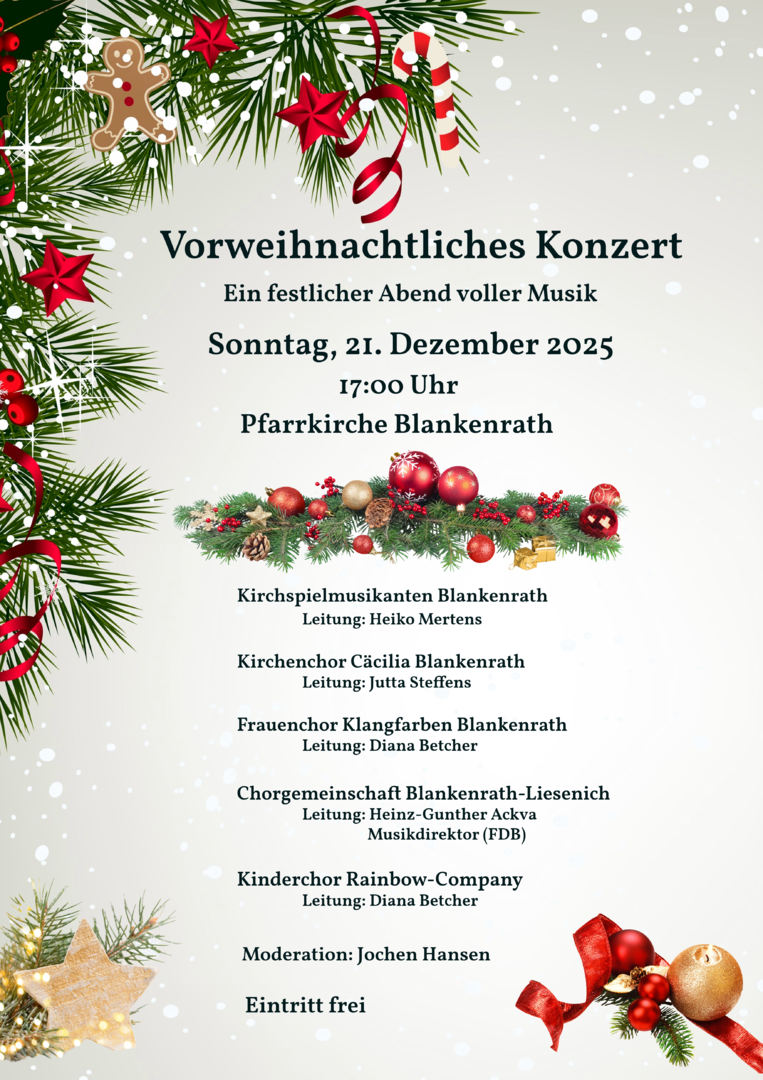 Vorweihnachtliches Konzert

Ein festlicher Abend voller Musik

Sonntag, 21. Dezember 2025

17:00 Uhr

Pfarrkirche Blankenrath

Kirchspielmusikanten Blankenrath
Leitung: Heiko Mertens

Kirchenchor Cäcilia Blankenrath
Leitung: Jutta Steffens

Frauenchor Klangfarben Blankenrath
Leitung: Diana Betcher

Chorgemeinschaft Blankenrath-Liesenich
Leitung: Heinz-Gunther Ackva
Musikdirektor (FDB)

Kinderchor Rainbow-Company
Leitung: Diana Betcher

Moderation: Jochen Hansen

Eintritt frei